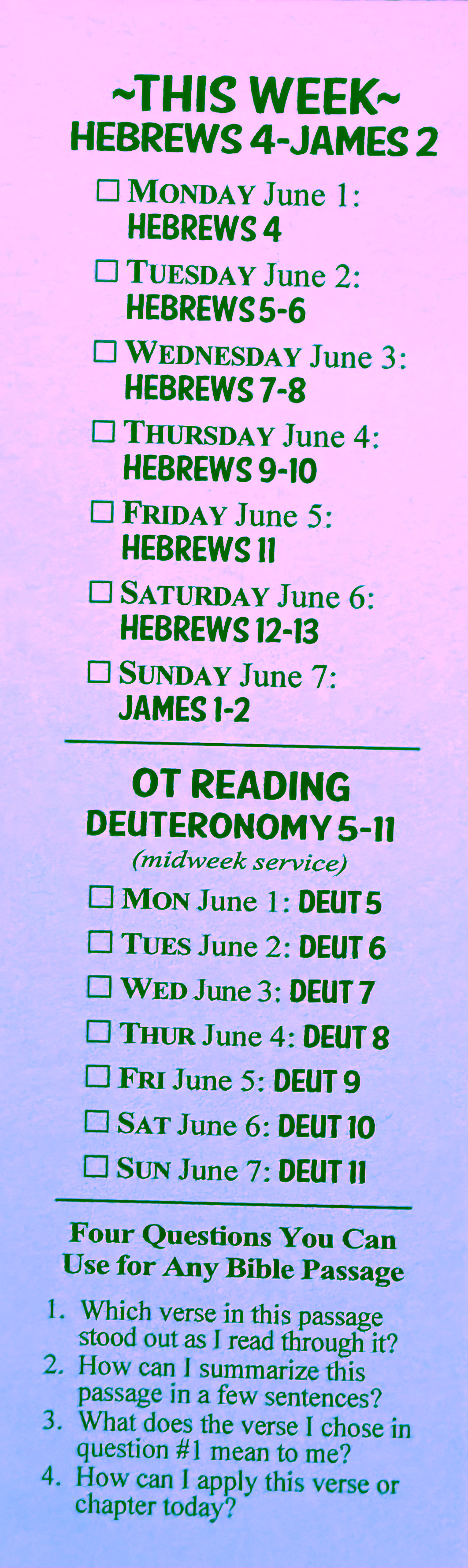 ~THIS WEEK~
HEBREWS 4-JAMES 2

☐ MONDAY June 1:
HEBREWS 4

☐ TUESDAY June 2:
HEBREWS 5-6

☐ WEDNESDAY June 3:
HEBREWS 7-8

☐ THURSDAY June 4:
HEBREWS 9-10

☐ FRIDAY June 5:
HEBREWS 11

☐ SATURDAY June 6:
HEBREWS 12-13

☐ SUNDAY June 7:
JAMES 1-2

OT READING
DEUTERONOMY 5-11
(midweek service)

☐ MON June 1: DEUT 5
☐ TUES June 2: DEUT 6
☐ WED June 3: DEUT 7
☐ THUR June 4: DEUT 8
☐ FRI June 5: DEUT 9
☐ SAT June 6: DEUT 10
☐ SUN June 7: DEUT 11

Four Questions You Can Use for Any Bible Passage

1. Which verse in this passage stood out as I read through it?
2. How can I summarize this passage in a few sentences?
3. What does the verse I chose in question #1 mean to me?
4. How can I apply this verse or chapter today?